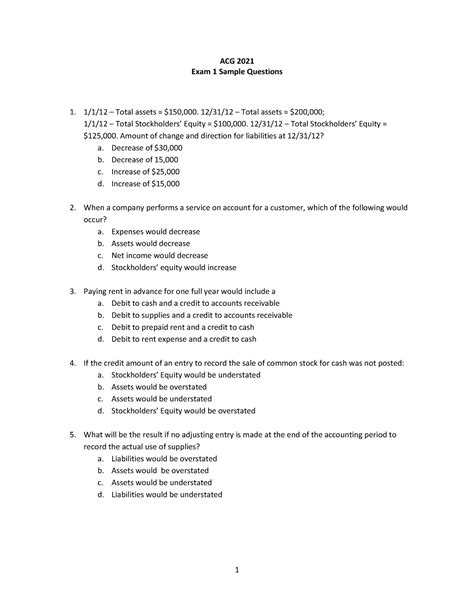 ACG 2021
Exam 1 Sample Questions

1. 1/1/12 – Total assets = \$150,000. 12/31/12 – Total assets = \$200,000; 1/1/12 – Total Stockholders' Equity = \$100,000. 12/31/12 – Total Stockholders' Equity = \$125,000. Amount of change and direction for liabilities at 12/31/12?
a. Decrease of \$30,000
b. Decrease of 15,000
c. Increase of \$25,000
d. Increase of \$15,000

2. When a company performs a service on account for a customer, which of the following would occur?
a. Expenses would decrease
b. Assets would decrease
c. Net income would decrease
d. Stockholders' equity would increase

3. Paying rent in advance for one full year would include a
a. Debit to cash and a credit to accounts receivable
b. Debit to supplies and a credit to accounts receivable
c. Debit to prepaid rent and a credit to cash
d. Debit to rent expense and a credit to cash

4. If the credit amount of an entry to record the sale of common stock for cash was not posted:
a. Stockholders' Equity would be understated
b. Assets would be overstated
c. Assets would be understated
d. Stockholders' Equity would be overstated

5. What will be the result if no adjusting entry is made at the end of the accounting period to record the actual use of supplies?
a. Liabilities would be overstated
b. Assets would be overstated
c. Assets would be understated
d. Liabilities would be understated

1